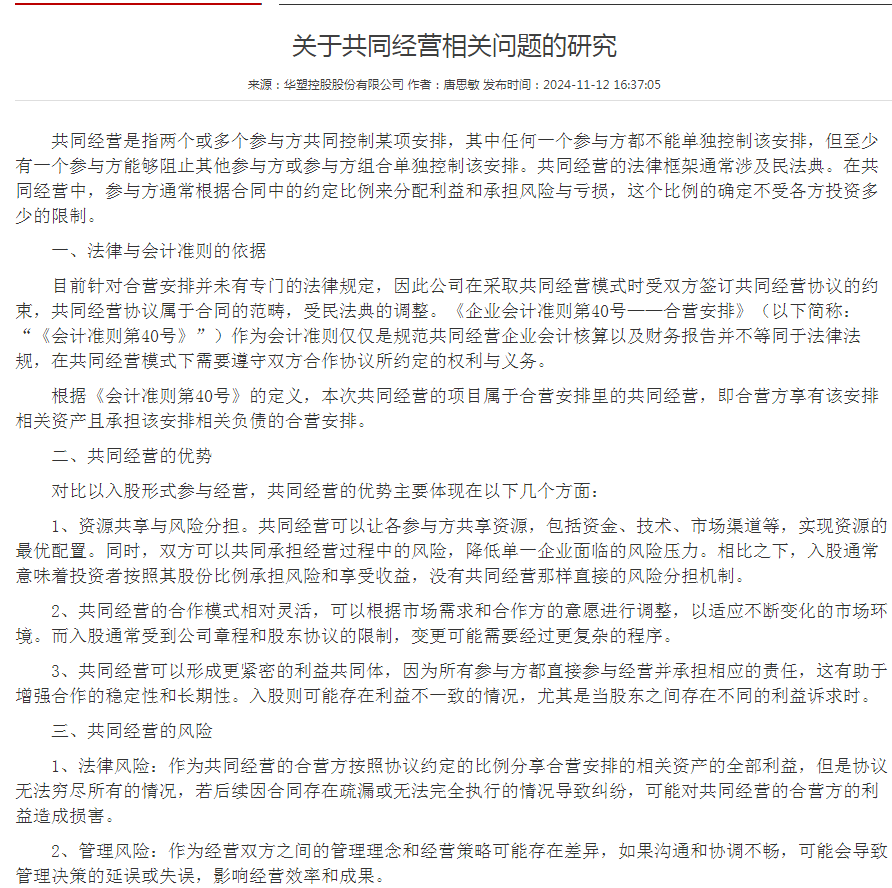 关于共同经营相关问题的研究

来源：华塑控股股份有限公司 作者：唐思敏 发布时间：2024-11-12 16:37:05

共同经营是指两个或多个参与方共同控制某项安排，其中任何一个参与方都不能单独控制该安排，但至少有一个参与方能够阻止其他参与方或参与方组合单独控制该安排。共同经营的法律框架通常涉及民法典。在共同经营中，参与方通常根据合同中的约定比例来分配利益和承担风险与亏损，这个比例的确定不受各方投资多少的限制。

一、法律与会计准则的依据

目前针对合营安排并未有专门的法律规定，因此公司在采取共同经营模式时受双方签订共同经营协议的约束，共同经营协议属于合同的范畴，受民法典的调整。《企业会计准则第40号——合营安排》（以下简称：“《会计准则第40号》”）作为会计准则仅仅是规范共同经营企业会计核算以及财务报告并不等同于法律法规，在共同经营模式下需要遵守双方合作协议所约定的权利与义务。

根据《会计准则第40号》的定义，本次共同经营的项目属于合营安排里的共同经营，即合营方享有该安排相关资产且承担该安排相关负债的合营安排。

二、共同经营的优势

对比以入股形式参与经营，共同经营的优势主要体现在以下几个方面：

1、资源共享与风险分担。共同经营可以让各参与方共享资源，包括资金、技术、市场渠道等，实现资源的最优配置。同时，双方可以共同承担经营过程中的风险，降低单一企业面临的风险压力。相比之下，入股通常意味着投资者按照其股份比例承担风险和享受收益，没有共同经营那样直接的风险分担机制。

2、共同经营的合作模式相对灵活，可以根据市场需求和合作方的意愿进行调整，以适应不断变化的市场环境。而入股通常受到公司章程和股东协议的限制，变更可能需要经过更复杂的程序。

3、共同经营可以形成更紧密的利益共同体，因为所有参与方都直接参与经营并承担相应的责任，这有助于增强合作的稳定性和长期性。入股则可能存在利益不一致的情况，尤其是当股东之间存在不同的利益诉求时。

三、共同经营的风险

1、法律风险：作为共同经营的合营方按照协议约定的比例分享合营安排的相关资产的全部利益，但是协议无法穷尽所有的情况，若后续因合同存在疏漏或无法完全执行的情况导致纠纷，可能对共同经营的合营方的利益造成损害。

2、管理风险：作为经营双方之间的管理理念和经营策略可能存在差异，如果沟通和协调不畅，可能会导致管理决策的延误或失误，影响经营效率和成果。